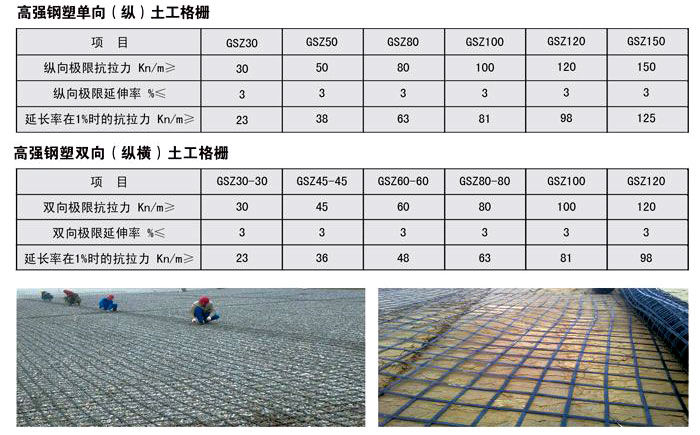 高强钢塑单向（纵）土工格栅

| 项　目 | GSZ30 | GSZ50 | GSZ80 | GSZ100 | GSZ120 | GSZ150 |
|---|---|---|---|---|---|---|
| 纵向极限抗拉力 Kn/m≥ | 30 | 50 | 80 | 100 | 120 | 150 |
| 纵向极限延伸率 %≤ | 3 | 3 | 3 | 3 | 3 | 3 |
| 延长率在1%时的抗拉力 Kn/m≥ | 23 | 38 | 63 | 81 | 98 | 125 |

高强钢塑双向（纵横）土工格栅

| 项　目 | GSZ30-30 | GSZ45-45 | GSZ60-60 | GSZ80-80 | GSZ100 | GSZ120 |
|---|---|---|---|---|---|---|
| 双向极限抗拉力 Kn/m≥ | 30 | 45 | 60 | 80 | 100 | 120 |
| 双向极限延伸率 %≤ | 3 | 3 | 3 | 3 | 3 | 3 |
| 延长率在1%时的抗拉力 Kn/m≥ | 23 | 36 | 48 | 63 | 81 | 98 |